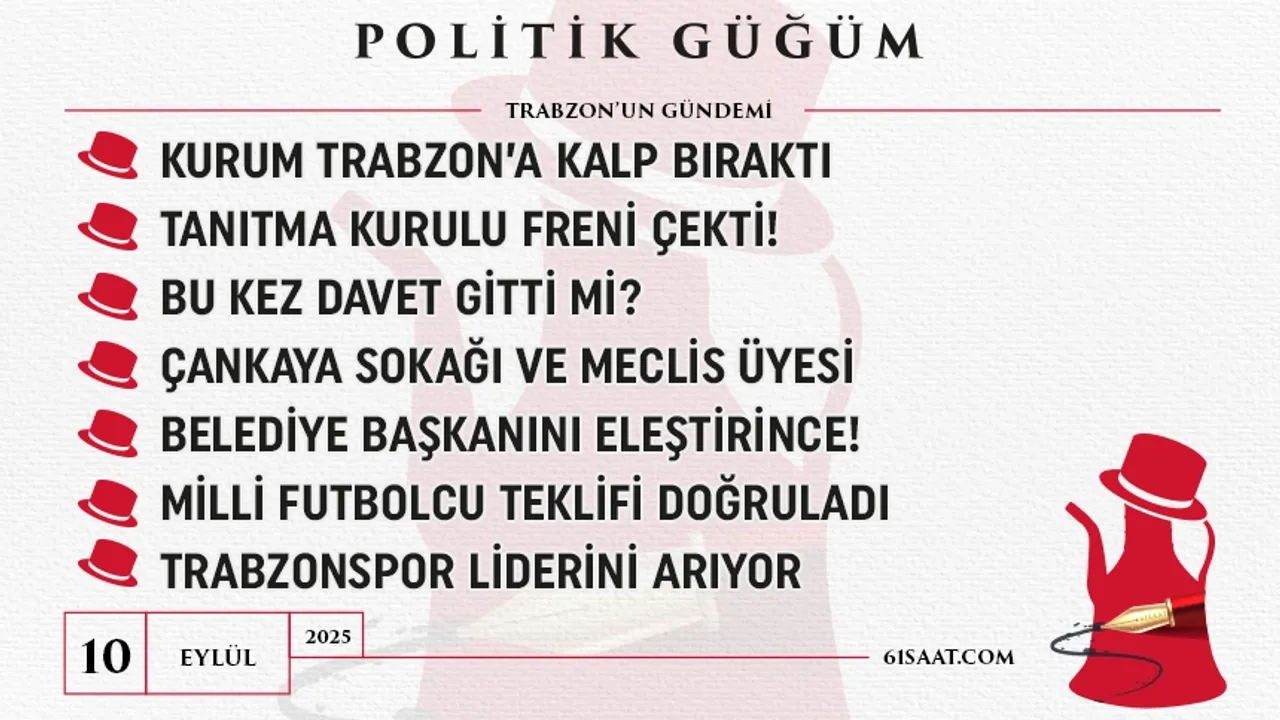 POLİTİK GÜĞÜM

TRABZON'UN GÜNDEMİ

KURUM TRABZON'A KALP BIRAKTI

TANITMA KURULU FRENİ ÇEKTİ!

BU KEZ DAVET GİTTİ Mİ?

ÇANKAYA SOKAĞI VE MECLİS ÜYESİ

BELEDİYE BAŞKANINI ELEŞTİRİNCE!

MİLLİ FUTBOLCU TEKLİFİ DOĞRULADI

TRABZONSPOR LİDERİNİ ARIYOR

10 EYLÜL 2025

61SAAT.COM